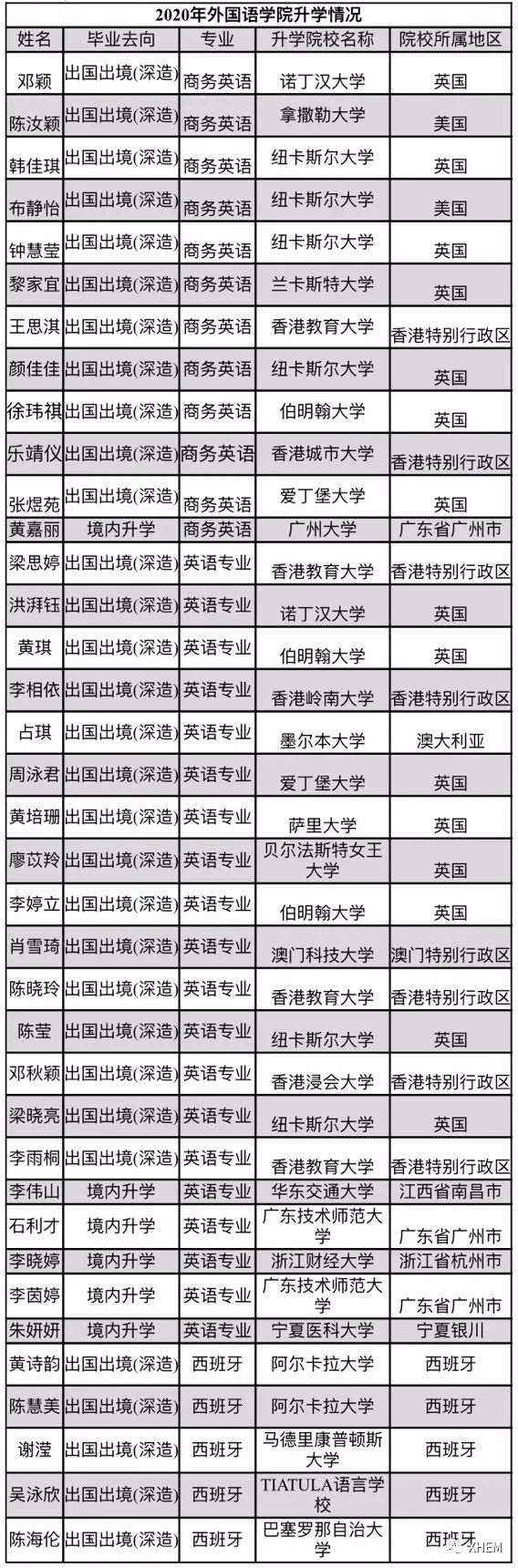 2020年外国语学院升学情况

| 姓名 | 毕业去向 | 专业 | 升学院校名称 | 院校所属地区 |
|---|---|---|---|---|
| 邓颖 | 出国出境(深造) | 商务英语 | 诺丁汉大学 | 英国 |
| 陈汝颖 | 出国出境(深造) | 商务英语 | 拿撒勒大学 | 美国 |
| 韩佳琪 | 出国出境(深造) | 商务英语 | 纽卡斯尔大学 | 英国 |
| 布静怡 | 出国出境(深造) | 商务英语 | 纽卡斯尔大学 | 美国 |
| 钟慧莹 | 出国出境(深造) | 商务英语 | 纽卡斯尔大学 | 英国 |
| 黎家宜 | 出国出境(深造) | 商务英语 | 兰卡斯特大学 | 英国 |
| 王思淇 | 出国出境(深造) | 商务英语 | 香港教育大学 | 香港特别行政区 |
| 颜佳佳 | 出国出境(深造) | 商务英语 | 纽卡斯尔大学 | 英国 |
| 徐玮祺 | 出国出境(深造) | 商务英语 | 伯明翰大学 | 英国 |
| 乐靖仪 | 出国出境(深造) | 商务英语 | 香港城市大学 | 香港特别行政区 |
| 张煜苑 | 出国出境(深造) | 商务英语 | 爱丁堡大学 | 英国 |
| 黄嘉丽 | 境内升学 | 商务英语 | 广州大学 | 广东省广州市 |
| 梁思婷 | 出国出境(深造) | 英语专业 | 香港教育大学 | 香港特别行政区 |
| 洪湃钰 | 出国出境(深造) | 英语专业 | 诺丁汉大学 | 英国 |
| 黄琪 | 出国出境(深造) | 英语专业 | 伯明翰大学 | 英国 |
| 李相依 | 出国出境(深造) | 英语专业 | 香港岭南大学 | 香港特别行政区 |
| 占琪 | 出国出境(深造) | 英语专业 | 墨尔本大学 | 澳大利亚 |
| 周泳君 | 出国出境(深造) | 英语专业 | 爱丁堡大学 | 英国 |
| 黄培珊 | 出国出境(深造) | 英语专业 | 萨里大学 | 英国 |
| 廖苡羚 | 出国出境(深造) | 英语专业 | 贝尔法斯特女王大学 | 英国 |
| 李婷立 | 出国出境(深造) | 英语专业 | 伯明翰大学 | 英国 |
| 肖雪琦 | 出国出境(深造) | 英语专业 | 澳门科技大学 | 澳门特别行政区 |
| 陈晓玲 | 出国出境(深造) | 英语专业 | 香港教育大学 | 香港特别行政区 |
| 陈莹 | 出国出境(深造) | 英语专业 | 纽卡斯尔大学 | 英国 |
| 邓秋颖 | 出国出境(深造) | 英语专业 | 香港浸会大学 | 香港特别行政区 |
| 梁晓亮 | 出国出境(深造) | 英语专业 | 纽卡斯尔大学 | 英国 |
| 李雨桐 | 出国出境(深造) | 英语专业 | 香港教育大学 | 香港特别行政区 |
| 李伟山 | 境内升学 | 英语专业 | 华东交通大学 | 江西省南昌市 |
| 石利才 | 境内升学 | 英语专业 | 广东技术师范大学 | 广东省广州市 |
| 李晓婷 | 境内升学 | 英语专业 | 浙江财经大学 | 浙江省杭州市 |
| 李茵婷 | 境内升学 | 英语专业 | 广东技术师范大学 | 广东省广州市 |
| 朱妍妍 | 境内升学 | 英语专业 | 宁夏医科大学 | 宁夏银川 |
| 黄诗韵 | 出国出境(深造) | 西班牙 | 阿尔卡拉大学 | 西班牙 |
| 陈慧美 | 出国出境(深造) | 西班牙 | 阿尔卡拉大学 | 西班牙 |
| 谢滢 | 出国出境(深造) | 西班牙 | 马德里康普顿斯大学 | 西班牙 |
| 吴泳欣 | 出国出境(深造) | 西班牙 | TIATULA语言学校 | 西班牙 |
| 陈海伦 | 出国出境(深造) | 西班牙 | 巴塞罗那自治大学 | 西班牙 |

XHEM